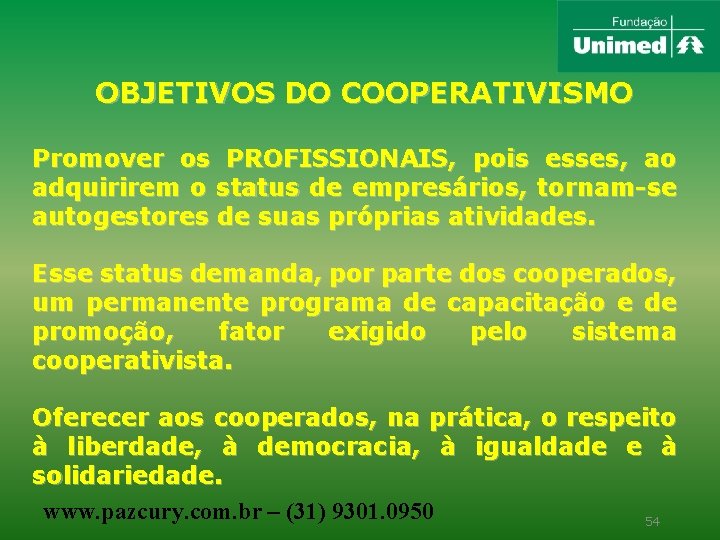 Fundação
Unimed

OBJETIVOS DO COOPERATIVISMO

Promover os PROFISSIONAIS, pois esses, ao adquirirem o status de empresários, tornam-se autogestores de suas próprias atividades.

Esse status demanda, por parte dos cooperados, um permanente programa de capacitação e de promoção, fator exigido pelo sistema cooperativista.

Oferecer aos cooperados, na prática, o respeito à liberdade, à democracia, à igualdade e à solidariedade.

www.pazcury.com.br – (31) 9301.0950

54